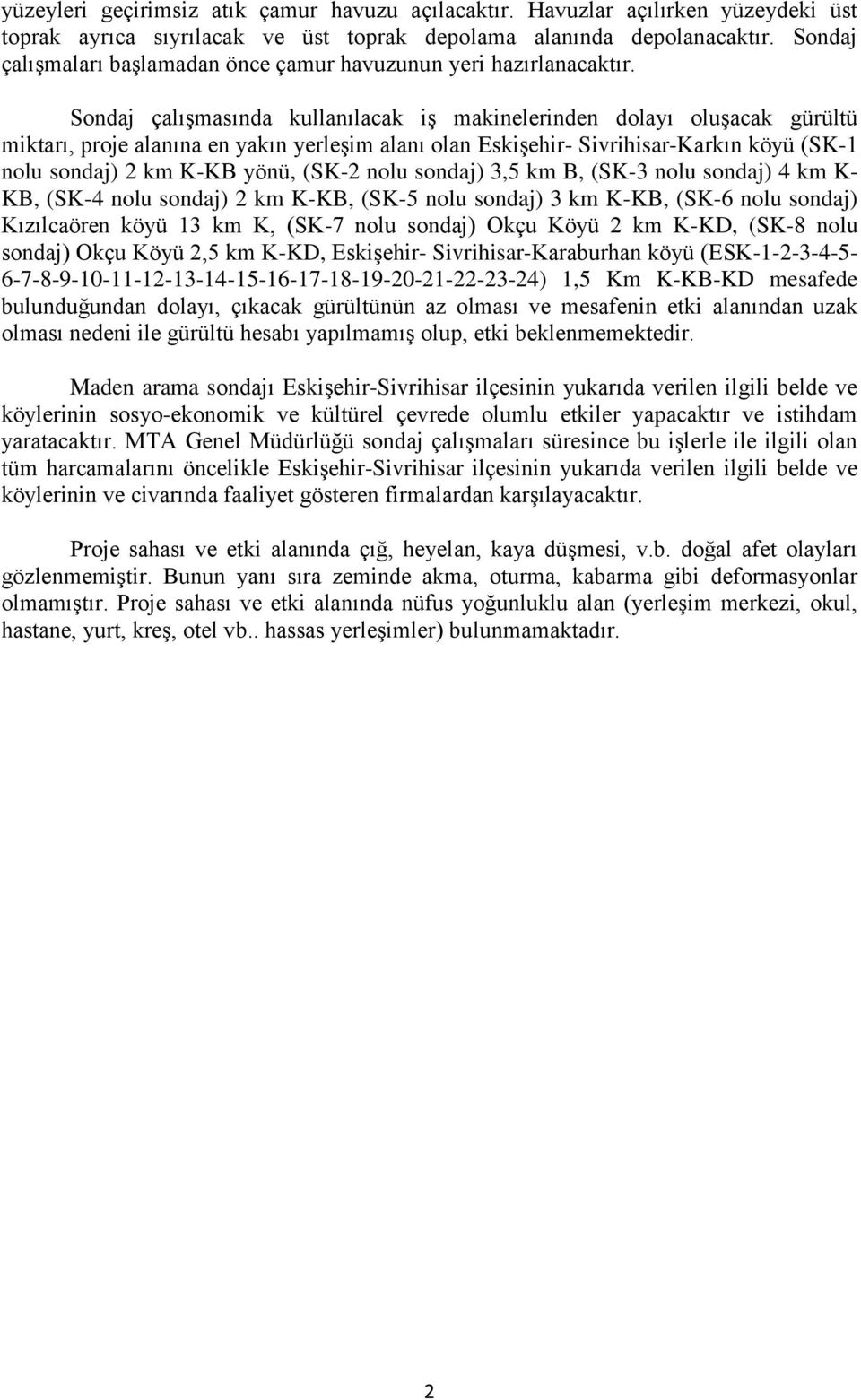 yüzeyleri geçirimsiz atık çamur havuzu açılacaktır. Havuzlar açılırken yüzeydeki üst toprak ayrıca sıyrılacak ve üst toprak depolama alanında depolanacaktır. Sondaj çalışmaları başlamadan önce çamur havuzunun yeri hazırlanacaktır.

Sondaj çalışmasında kullanılacak iş makinelerinden dolayı oluşacak gürültü miktarı, proje alanına en yakın yerleşim alanı olan Eskişehir- Sivrihisar-Karkın köyü (SK-1 nolu sondaj) 2 km K-KB yönü, (SK-2 nolu sondaj) 3,5 km B, (SK-3 nolu sondaj) 4 km K-KB, (SK-4 nolu sondaj) 2 km K-KB, (SK-5 nolu sondaj) 3 km K-KB, (SK-6 nolu sondaj) Kızılcaören köyü 13 km K, (SK-7 nolu sondaj) Okçu Köyü 2 km K-KD, (SK-8 nolu sondaj) Okçu Köyü 2,5 km K-KD, Eskişehir- Sivrihisar-Karaburhan köyü (ESK-1-2-3-4-5-6-7-8-9-10-11-12-13-14-15-16-17-18-19-20-21-22-23-24) 1,5 Km K-KB-KD mesafede bulunduğundan dolayı, çıkacak gürültünün az olması ve mesafenin etki alanından uzak olması nedeni ile gürültü hesabı yapılmamış olup, etki beklenmemektedir.

Maden arama sondajı Eskişehir-Sivrihisar ilçesinin yukarıda verilen ilgili belde ve köylerinin sosyo-ekonomik ve kültürel çevrede olumlu etkiler yapacaktır ve istihdam yaratacaktır. MTA Genel Müdürlüğü sondaj çalışmaları süresince bu işlerle ile ilgili olan tüm harcamalarını öncelikle Eskişehir-Sivrihisar ilçesinin yukarıda verilen ilgili belde ve köylerinin ve civarında faaliyet gösteren firmalardan karşılayacaktır.

Proje sahası ve etki alanında çığ, heyelan, kaya düşmesi, v.b. doğal afet olayları gözlenmemiştir. Bunun yanı sıra zeminde akma, oturma, kabarma gibi deformasyonlar olmamıştır. Proje sahası ve etki alanında nüfus yoğunluklu alan (yerleşim merkezi, okul, hastane, yurt, kreş, otel vb.. hassas yerleşimler) bulunmamaktadır.

2